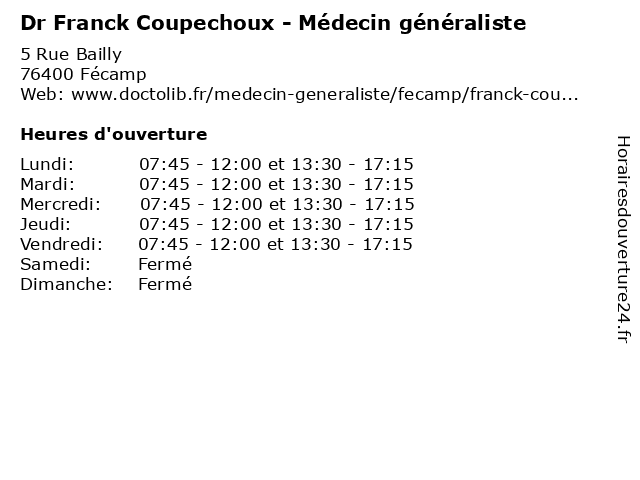 Dr Franck Coupechoux - Médecin généraliste
5 Rue Bailly
76400 Fécamp
Web: www.doctolib.fr/medecin-generaliste/fecamp/franck-cou...

Heures d'ouverture

| | |
|---|---|
| Lundi: | 07:45 - 12:00 et 13:30 - 17:15 |
| Mardi: | 07:45 - 12:00 et 13:30 - 17:15 |
| Mercredi: | 07:45 - 12:00 et 13:30 - 17:15 |
| Jeudi: | 07:45 - 12:00 et 13:30 - 17:15 |
| Vendredi: | 07:45 - 12:00 et 13:30 - 17:15 |
| Samedi: | Fermé |
| Dimanche: | Fermé |

Horairesdouverture24.fr